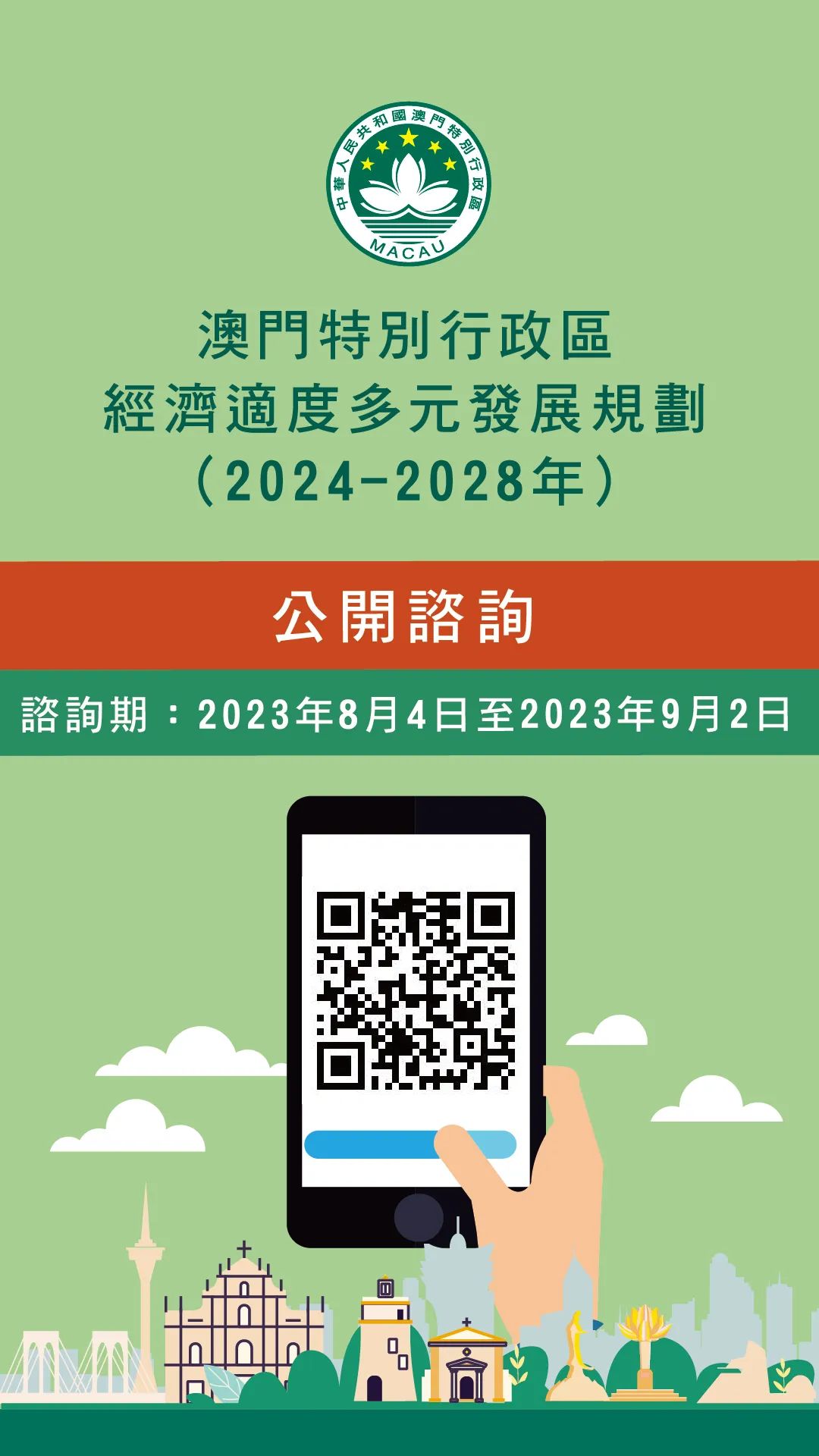 中華人民共和國澳門特別行政區
MACAU

澳門特別行政區
經濟適度多元發展規劃
（2024-2028年）

公開諮詢

諮詢期：2023年8月4日至2023年9月2日